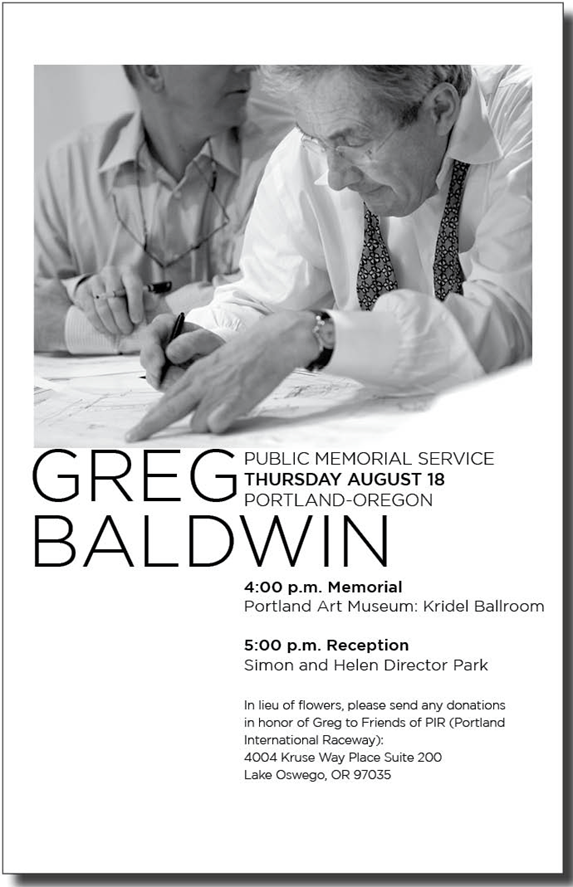 GREG BALDWIN

PUBLIC MEMORIAL SERVICE
THURSDAY AUGUST 18
PORTLAND-OREGON

4:00 p.m. Memorial
Portland Art Museum: Kridel Ballroom

5:00 p.m. Reception
Simon and Helen Director Park

In lieu of flowers, please send any donations in honor of Greg to Friends of PIR (Portland International Raceway):
4004 Kruse Way Place Suite 200
Lake Oswego, OR 97035